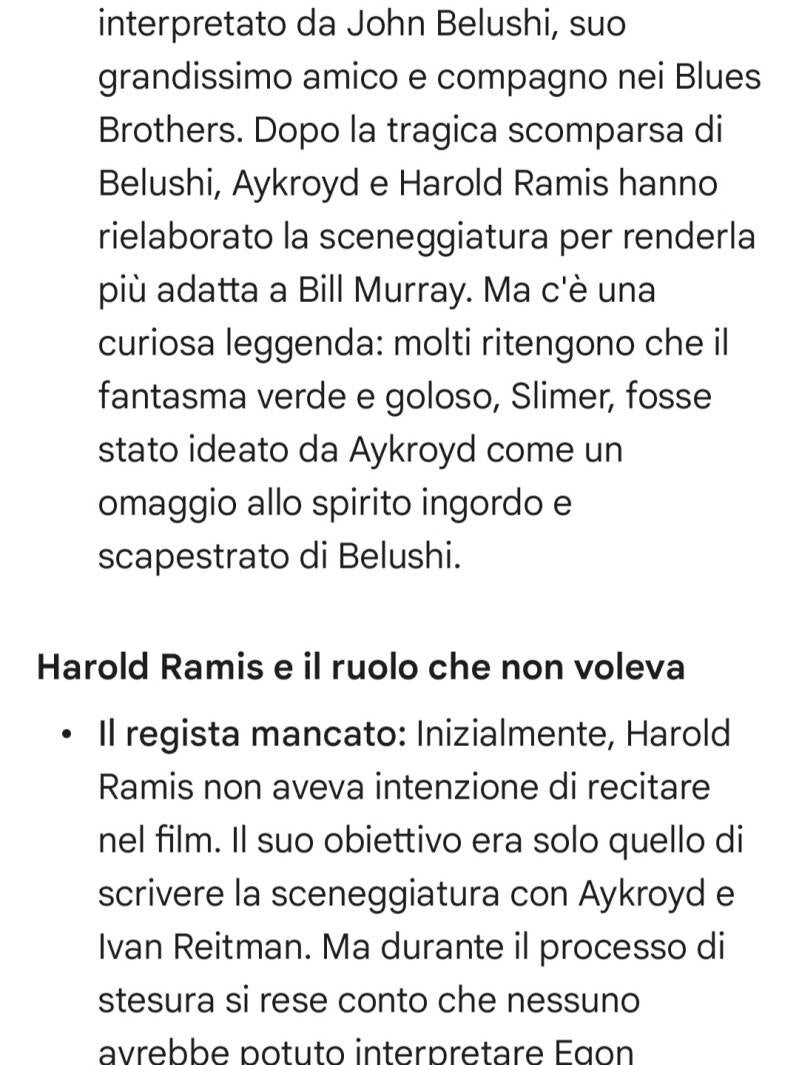 interpretato da John Belushi, suo grandissimo amico e compagno nei Blues Brothers. Dopo la tragica scomparsa di Belushi, Aykroyd e Harold Ramis hanno rielaborato la sceneggiatura per renderla più adatta a Bill Murray. Ma c'è una curiosa leggenda: molti ritengono che il fantasma verde e goloso, Slimer, fosse stato ideato da Aykroyd come un omaggio allo spirito ingordo e scapestrato di Belushi.

Harold Ramis e il ruolo che non voleva

• Il regista mancato: Inizialmente, Harold Ramis non aveva intenzione di recitare nel film. Il suo obiettivo era solo quello di scrivere la sceneggiatura con Aykroyd e Ivan Reitman. Ma durante il processo di stesura si rese conto che nessuno avrebbe potuto interpretare Egon